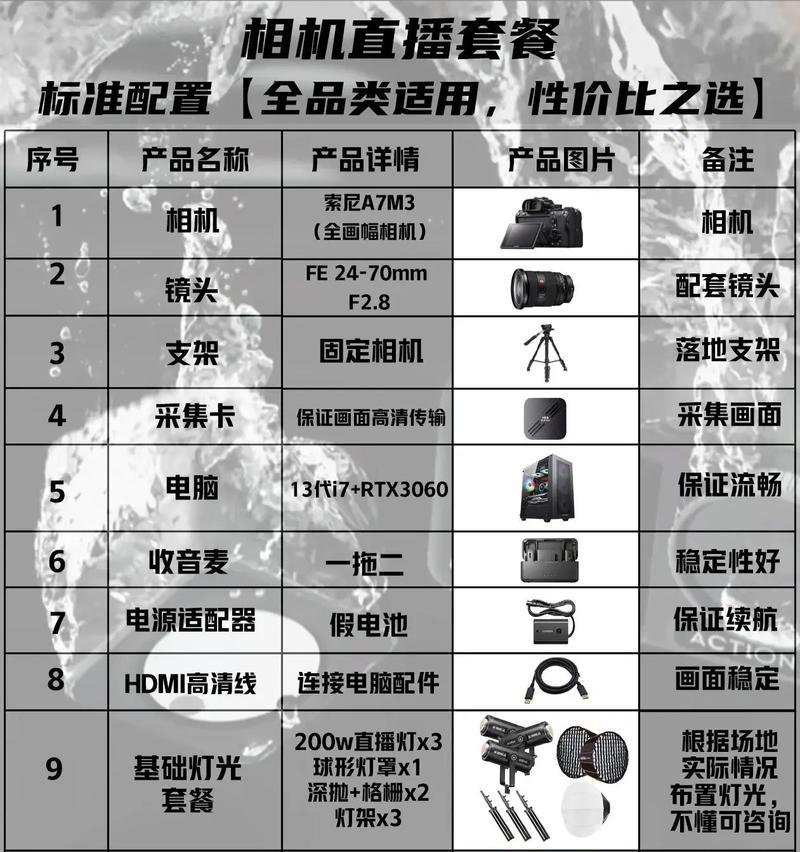 相机直播套餐
标准配置【全品类适用，性价比之选】

| 序号 | 产品名称 | 产品详情 | 产品图片 | 备注 |
|---|---|---|---|---|
| 1 | 相机 | 索尼A7M3（全画幅相机） | | 相机 |
| 2 | 镜头 | FE 24-70mm F2.8 | | 配套镜头 |
| 3 | 支架 | 固定相机 | | 落地支架 |
| 4 | 采集卡 | 保证画面高清传输 | | 采集画面 |
| 5 | 电脑 | 13代i7+RTX3060 | | 保证流畅 |
| 6 | 收音麦 | 一拖二 | | 稳定性好 |
| 7 | 电源适配器 | 假电池 | | 保证续航 |
| 8 | HDMI高清线 | 连接电脑配件 | | 画面稳定 |
| 9 | 基础灯光套餐 | 200w直播灯x3 球形灯罩x1 深抛+格栅x2 灯架x3 | | 根据场地实际情况布置灯光，不懂可咨询 |